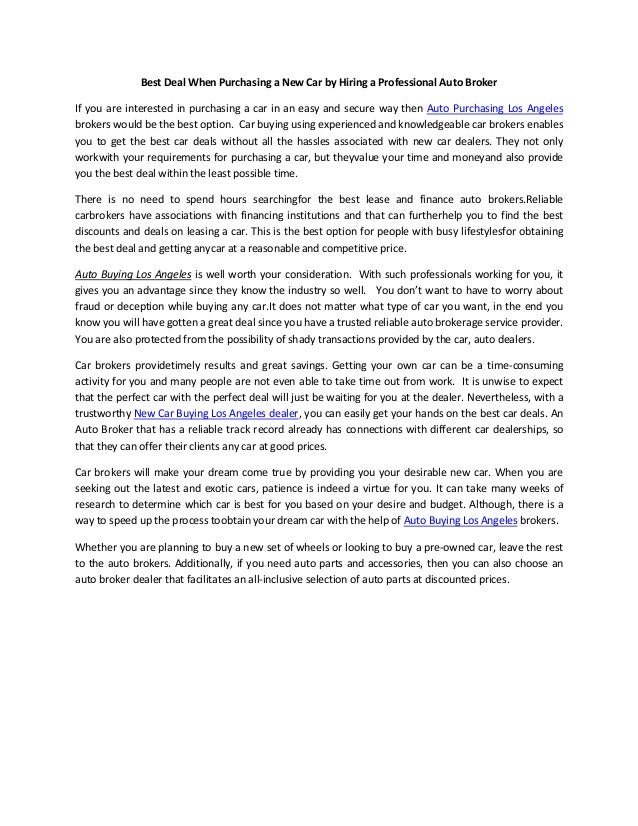 Best Deal When Purchasing a New Car by Hiring a Professional Auto Broker

If you are interested in purchasing a car in an easy and secure way then Auto Purchasing Los Angeles brokers would be the best option. Car buying using experienced and knowledgeable car brokers enables you to get the best car deals without all the hassles associated with new car dealers. They not only workwith your requirements for purchasing a car, but theyvalue your time and moneyand also provide you the best deal within the least possible time.

There is no need to spend hours searchingfor the best lease and finance auto brokers.Reliable carbrokers have associations with financing institutions and that can furtherhelp you to find the best discounts and deals on leasing a car. This is the best option for people with busy lifestylesfor obtaining the best deal and getting anycar at a reasonable and competitive price.

Auto Buying Los Angeles is well worth your consideration. With such professionals working for you, it gives you an advantage since they know the industry so well. You don't want to have to worry about fraud or deception while buying any car.It does not matter what type of car you want, in the end you know you will have gotten a great deal since you have a trusted reliable auto brokerage service provider. You are also protected from the possibility of shady transactions provided by the car, auto dealers.

Car brokers providetimely results and great savings. Getting your own car can be a time-consuming activity for you and many people are not even able to take time out from work. It is unwise to expect that the perfect car with the perfect deal will just be waiting for you at the dealer. Nevertheless, with a trustworthy New Car Buying Los Angeles dealer, you can easily get your hands on the best car deals. An Auto Broker that has a reliable track record already has connections with different car dealerships, so that they can offer their clients any car at good prices.

Car brokers will make your dream come true by providing you your desirable new car. When you are seeking out the latest and exotic cars, patience is indeed a virtue for you. It can take many weeks of research to determine which car is best for you based on your desire and budget. Although, there is a way to speed up the process toobtain your dream car with the help of Auto Buying Los Angeles brokers.

Whether you are planning to buy a new set of wheels or looking to buy a pre-owned car, leave the rest to the auto brokers. Additionally, if you need auto parts and accessories, then you can also choose an auto broker dealer that facilitates an all-inclusive selection of auto parts at discounted prices.